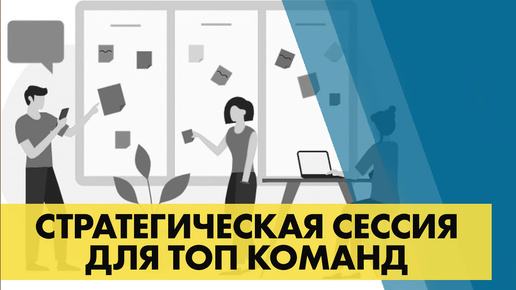 СТРАТЕГИЧЕСКАЯ СЕССИЯ
ДЛЯ ТОП КОМАНД